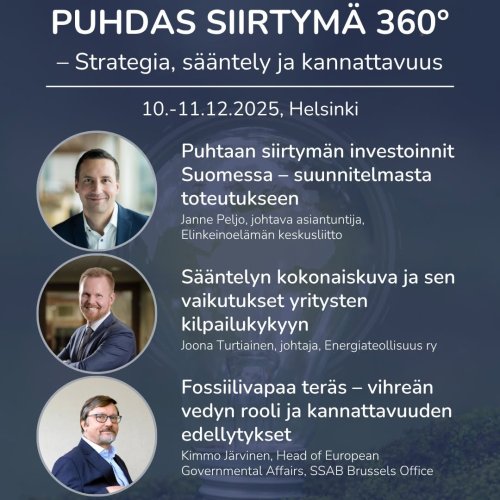 PUHDAS SIIRTYMÄ 360°

– Strategia, sääntely ja kannattavuus

10.-11.12.2025, Helsinki

Puhtaan siirtymän investoinnit Suomessa – suunnitelmasta toteutukseen

Janne Peljo, johtava asiantuntija, Elinkeinoelämän keskusliitto

Sääntelyn kokonaiskuva ja sen vaikutukset yritysten kilpailukykyyn

Joona Turtiainen, johtaja, Energiateollisuus ry

Fossiilivapaa teräs – vihreän vedyn rooli ja kannattavuuden edellytykset

Kimmo Järvinen, Head of European Governmental Affairs, SSAB Brussels Office